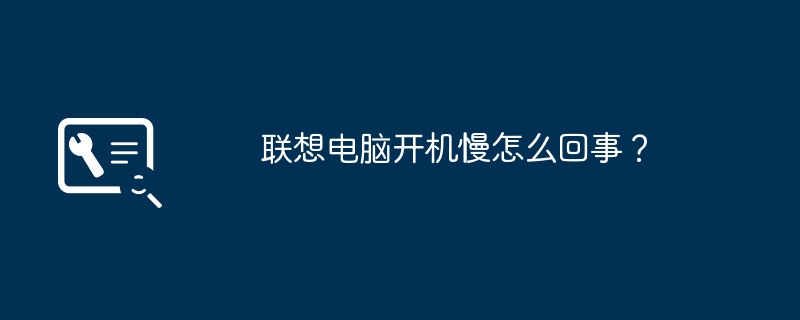 联想电脑开机慢怎么回事？